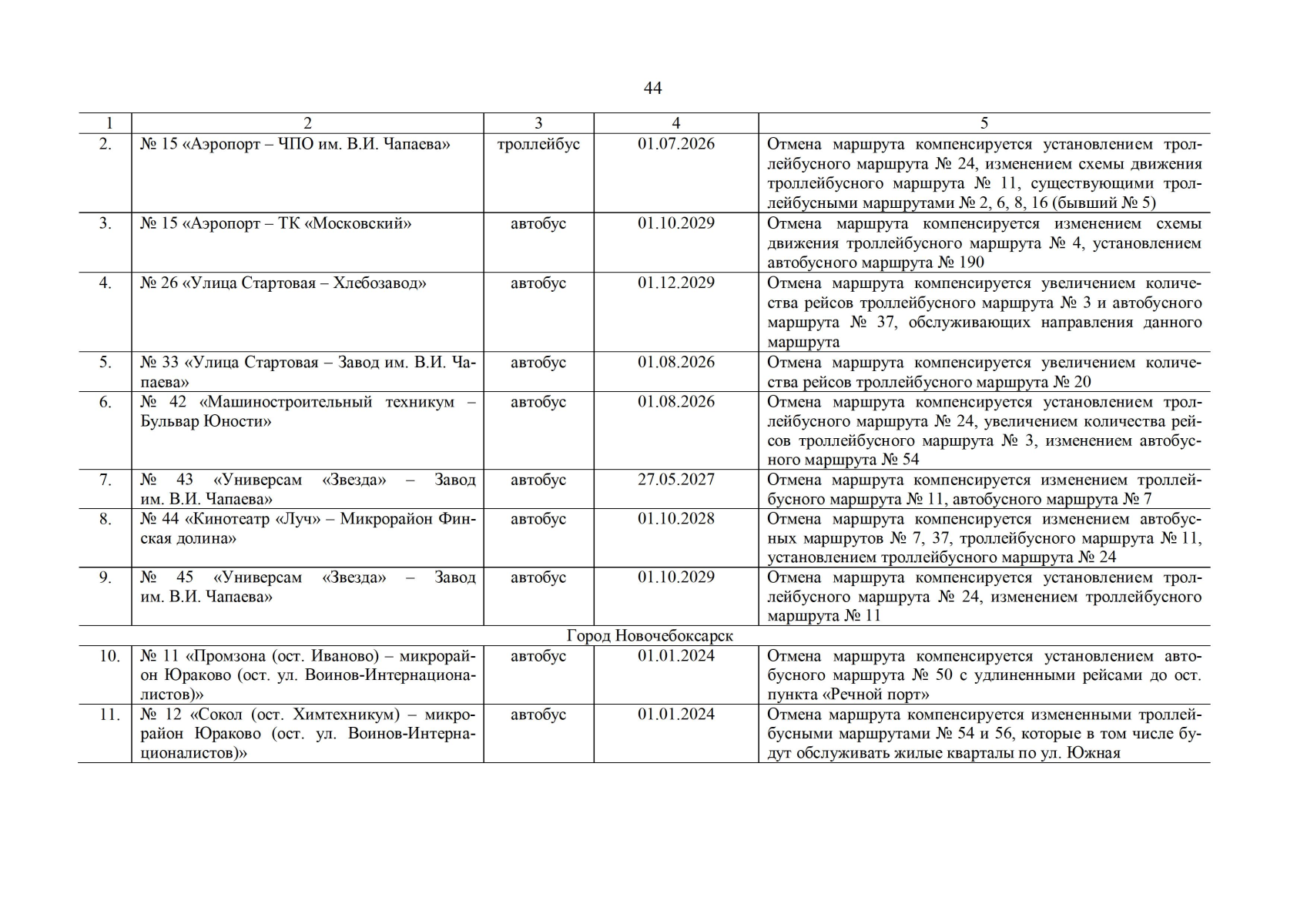 44

| 1 | 2 | 3 | 4 | 5 |
|---|---|---|---|---|
| 2. | № 15 «Аэропорт – ЧПО им. В.И. Чапаева» | троллейбус | 01.07.2026 | Отмена маршрута компенсируется установлением троллейбусного маршрута № 24, изменением схемы движения троллейбусного маршрута № 11, существующими троллейбусными маршрутами № 2, 6, 8, 16 (бывший № 5) |
| 3. | № 15 «Аэропорт – ТК «Московский» | автобус | 01.10.2029 | Отмена маршрута компенсируется изменением схемы движения троллейбусного маршрута № 4, установлением автобусного маршрута № 190 |
| 4. | № 26 «Улица Стартовая – Хлебозавод» | автобус | 01.12.2029 | Отмена маршрута компенсируется увеличением количества рейсов троллейбусного маршрута № 3 и автобусного маршрута № 37, обслуживающих направления данного маршрута |
| 5. | № 33 «Улица Стартовая – Завод им. В.И. Чапаева» | автобус | 01.08.2026 | Отмена маршрута компенсируется увеличением количества рейсов троллейбусного маршрута № 20 |
| 6. | № 42 «Машиностроительный техникум – Бульвар Юности» | автобус | 01.08.2026 | Отмена маршрута компенсируется установлением троллейбусного маршрута № 24, увеличением количества рейсов троллейбусного маршрута № 3, изменением автобусного маршрута № 54 |
| 7. | № 43 «Универсам «Звезда» – Завод им. В.И. Чапаева» | автобус | 27.05.2027 | Отмена маршрута компенсируется изменением троллейбусного маршрута № 11, автобусного маршрута № 7 |
| 8. | № 44 «Кинотеатр «Луч» – Микрорайон Финская долина» | автобус | 01.10.2028 | Отмена маршрута компенсируется изменением автобусных маршрутов № 7, 37, троллейбусного маршрута № 11, установлением троллейбусного маршрута № 24 |
| 9. | № 45 «Универсам «Звезда» – Завод им. В.И. Чапаева» | автобус | 01.10.2029 | Отмена маршрута компенсируется установлением троллейбусного маршрута № 24, изменением троллейбусного маршрута № 11 |
| Город Новочебоксарск | | | | |
| 10. | № 11 «Промзона (ост. Иваново) – микрорайон Юраково (ост. ул. Воинов-Интернационалистов)» | автобус | 01.01.2024 | Отмена маршрута компенсируется установлением автобусного маршрута № 50 с удлиненными рейсами до ост. пункта «Речной порт» |
| 11. | № 12 «Сокол (ост. Химтехникум) – микрорайон Юраково (ост. ул. Воинов-Интернационалистов)» | автобус | 01.01.2024 | Отмена маршрута компенсируется измененными троллейбусными маршрутами № 54 и 56, которые в том числе будут обслуживать жилые кварталы по ул. Южная |